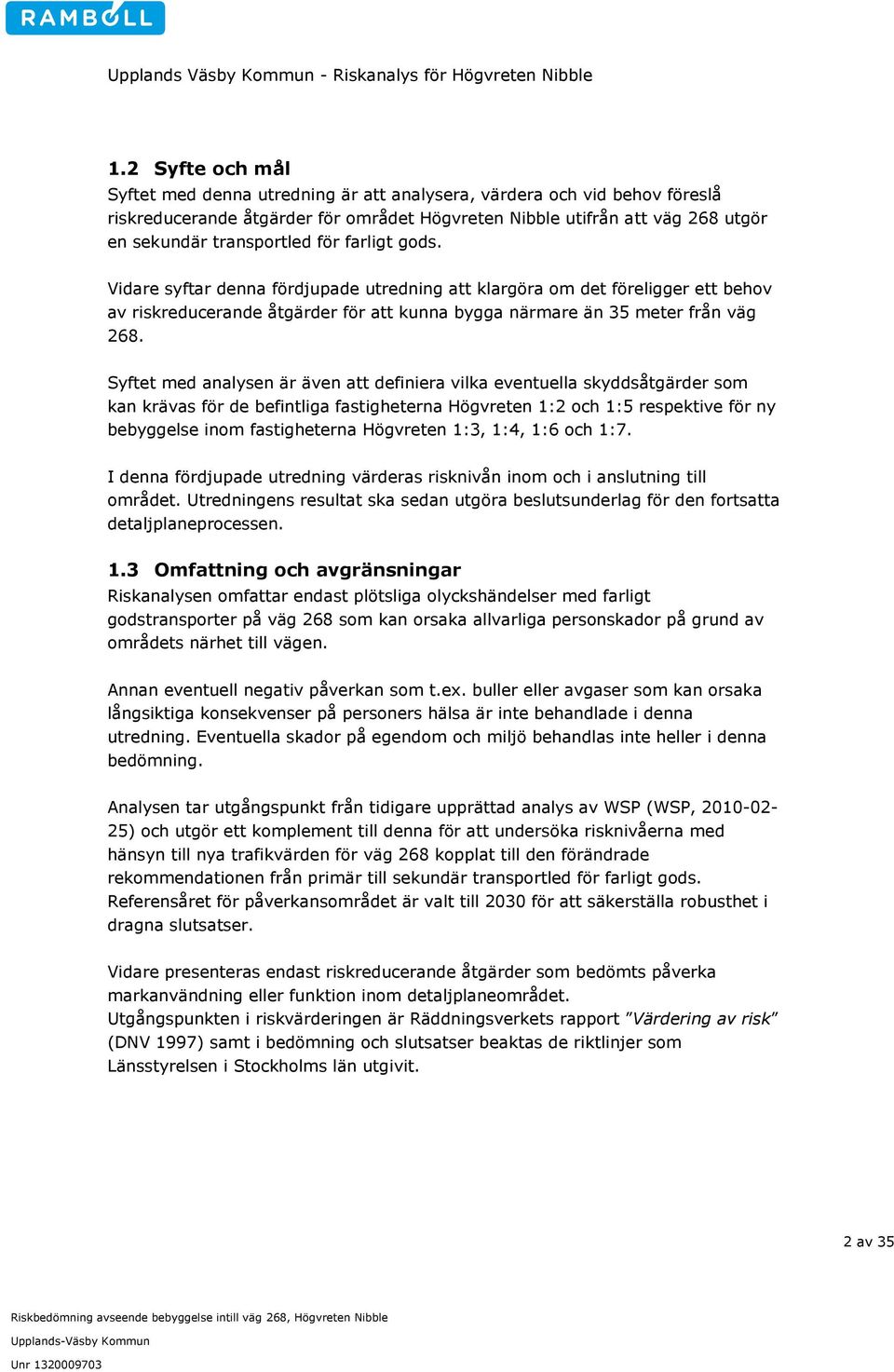 RAMBOLL

Upplands Väsby Kommun - Riskanalys för Högvreten Nibble

1.2 Syfte och mål
Syftet med denna utredning är att analysera, värdera och vid behov föreslå riskreducerande åtgärder för området Högvreten Nibble utifrån att väg 268 utgör en sekundär transportled för farligt gods.

Vidare syftar denna fördjupade utredning att klargöra om det föreligger ett behov av riskreducerande åtgärder för att kunna bygga närmare än 35 meter från väg 268.

Syftet med analysen är även att definiera vilka eventuella skyddsåtgärder som kan krävas för de befintliga fastigheterna Högvreten 1:2 och 1:5 respektive för ny bebyggelse inom fastigheterna Högvreten 1:3, 1:4, 1:6 och 1:7.

I denna fördjupade utredning värderas risknivån inom och i anslutning till området. Utredningens resultat ska sedan utgöra beslutsunderlag för den fortsatta detaljplaneprocessen.

1.3 Omfattning och avgränsningar
Riskanalysen omfattar endast plötsliga olyckshändelser med farligt godstransporter på väg 268 som kan orsaka allvarliga personskador på grund av områdets närhet till vägen.

Annan eventuell negativ påverkan som t.ex. buller eller avgaser som kan orsaka långsiktiga konsekvenser på personers hälsa är inte behandlade i denna utredning. Eventuella skador på egendom och miljö behandlas inte heller i denna bedömning.

Analysen tar utgångspunkt från tidigare upprättad analys av WSP (WSP, 2010-02-25) och utgör ett komplement till denna för att undersöka risknivåerna med hänsyn till nya trafikvärden för väg 268 kopplat till den förändrade rekommendationen från primär till sekundär transportled för farligt gods. Referensåret för påverkansområdet är valt till 2030 för att säkerställa robusthet i dragna slutsatser.

Vidare presenteras endast riskreducerande åtgärder som bedömts påverka markanvändning eller funktion inom detaljplaneområdet.
Utgångspunkten i riskvärderingen är Räddningsverkets rapport ”Värdering av risk” (DNV 1997) samt i bedömning och slutsatser beaktas de riktlinjer som Länsstyrelsen i Stockholms län utgivit.

2 av 35

Riskbedömning avseende bebyggelse intill väg 268, Högvreten Nibble
Upplands-Väsby Kommun
Unr 1320009703